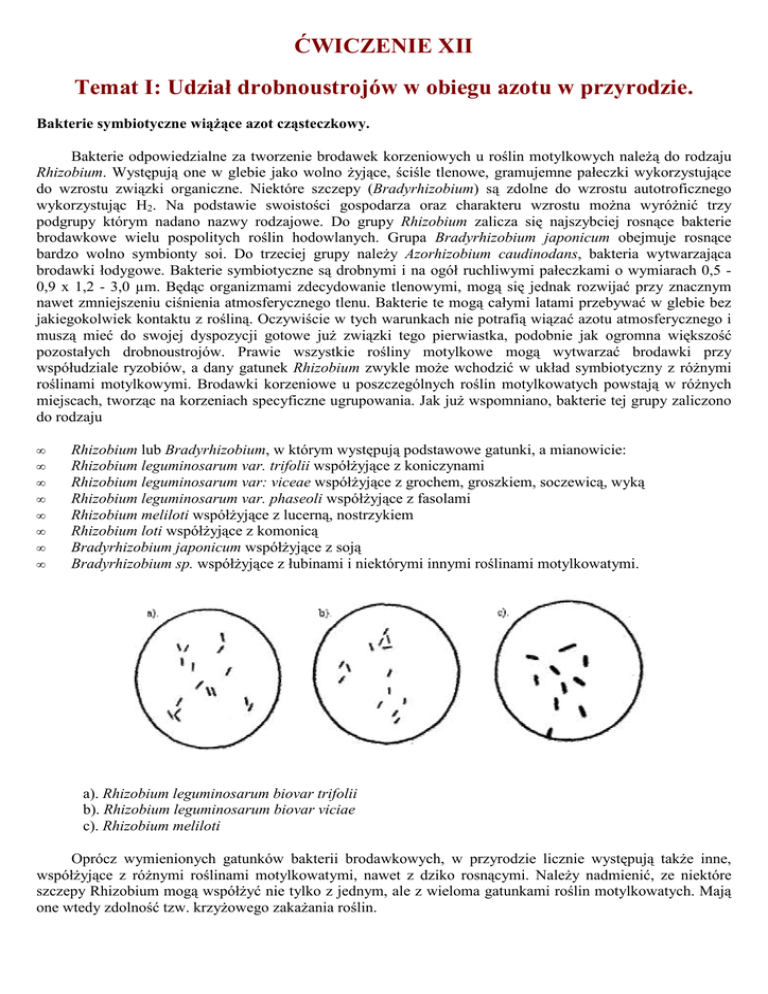 ĆWICZENIE XII

Temat I: Udział drobnoustrojów w obiegu azotu w przyrodzie.

Bakterie symbiotyczne wiążące azot cząsteczkowy.

Bakterie odpowiedzialne za tworzenie brodawek korzeniowych u roślin motylkowych należą do rodzaju Rhizobium. Występują one w glebie jako wolno żyjące, ściśle tlenowe, gramujemne pałeczki wykorzystujące do wzrostu związki organiczne. Niektóre szczepy (Bradyrhizobium) są zdolne do wzrostu autotroficznego wykorzystując $H_2$. Na podstawie swoistości gospodarza oraz charakteru wzrostu można wyróżnić trzy podgrupy którym nadano nazwy rodzajowe. Do grupy Rhizobium zalicza się najszybciej rosnące bakterie brodawkowe wielu pospolitych roślin hodowlanych. Grupa Bradyrhizobium japonicum obejmuje rosnące bardzo wolno symbionty soi. Do trzeciej grupy należy Azorhizobium caudinodans, bakteria wytwarzająca brodawki łodygowe. Bakterie symbiotyczne są drobnymi i na ogół ruchliwymi pałeczkami o wymiarach 0,5 - 0,9 x 1,2 - 3,0 µm. Będąc organizmami zdecydowanie tlenowymi, mogą się jednak rozwijać przy znacznym nawet zmniejszeniu ciśnienia atmosferycznego tlenu. Bakterie te mogą całymi latami przebywać w glebie bez jakiegokolwiek kontaktu z rośliną. Oczywiście w tych warunkach nie potrafią wiązać azotu atmosferycznego i muszą mieć do swojej dyspozycji gotowe już związki tego pierwiastka, podobnie jak ogromna większość pozostałych drobnoustrojów. Prawie wszystkie rośliny motylkowe mogą wytwarzać brodawki przy współudziale ryzobiów, a dany gatunek Rhizobium zwykle może wchodzić w układ symbiotyczny z różnymi roślinami motylkowymi. Brodawki korzeniowe u poszczególnych roślin motylkowatych powstają w różnych miejscach, tworząc na korzeniach specyficzne ugrupowania. Jak już wspomniano, bakterie tej grupy zaliczono do rodzaju

∞ Rhizobium lub Bradyrhizobium, w którym występują podstawowe gatunki, a mianowicie:
∞ Rhizobium leguminosarum var. trifolii współżyjące z koniczynami
∞ Rhizobium leguminosarum var: viceae współżyjące z grochem, groszkiem, soczewicą, wyką
∞ Rhizobium leguminosarum var. phaseoli współżyjące z fasolami
∞ Rhizobium meliloti współżyjące z lucerną, nostrzykiem
∞ Rhizobium loti współżyjące z komonicą
∞ Bradyrhizobium japonicum współżyjące z soją
∞ Bradyrhizobium sp. współżyjące z łubinami i niektórymi innymi roślinami motylkowatymi.

a). b). c).

a). Rhizobium leguminosarum biovar trifolii
b). Rhizobium leguminosarum biovar viciae
c). Rhizobium meliloti

Oprócz wymienionych gatunków bakterii brodawkowych, w przyrodzie licznie występują także inne, współżyjące z różnymi roślinami motylkowatymi, nawet z dziko rosnącymi. Należy nadmienić, ze niektóre szczepy Rhizobium mogą współżyć nie tylko z jednym, ale z wieloma gatunkami roślin motylkowatych. Mają one wtedy zdolność tzw. krzyżowego zakażania roślin.